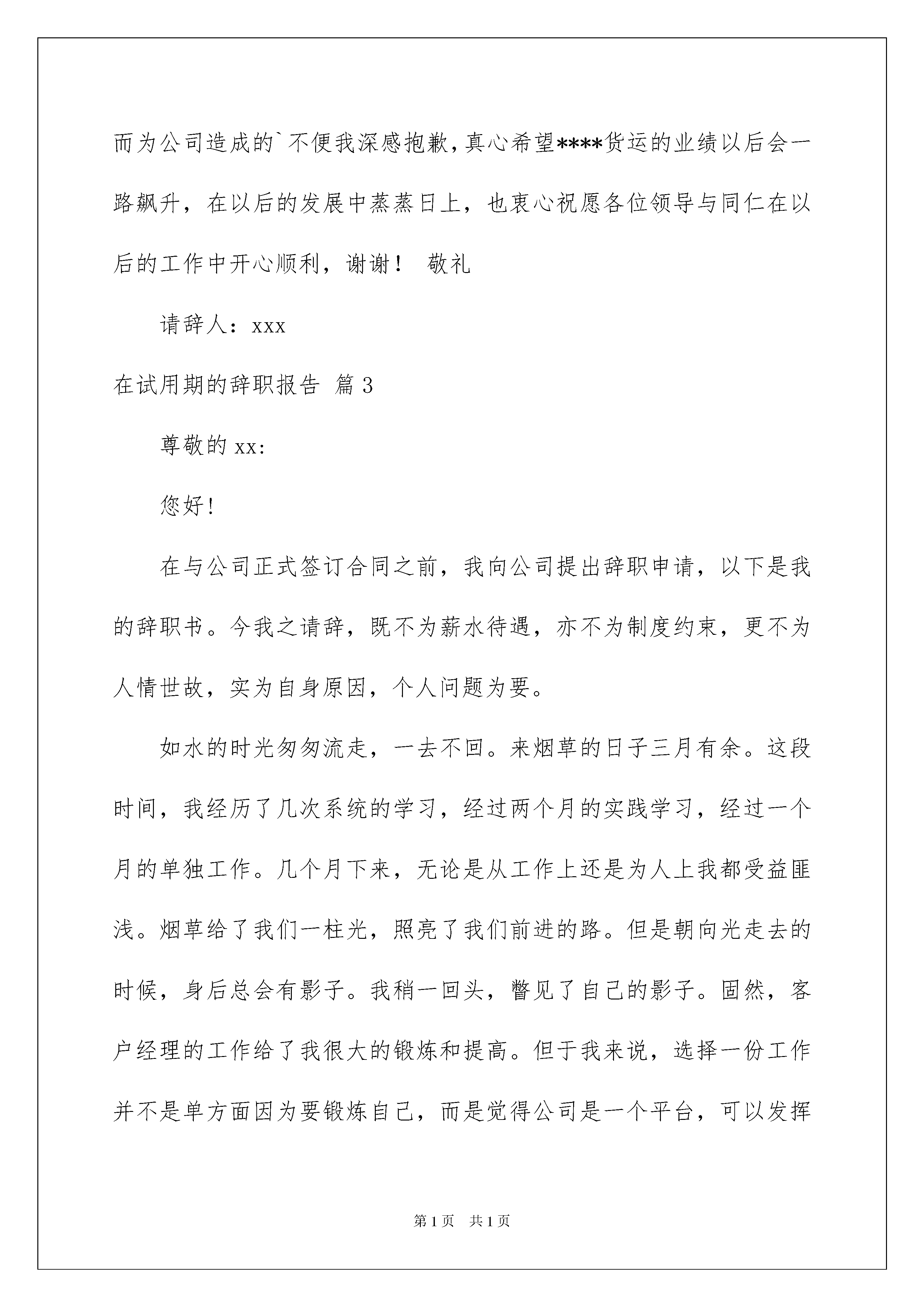 而为公司造成的`不便我深感抱歉，真心希望****货运的业绩以后会一路飙升，在以后的发展中蒸蒸日上，也衷心祝愿各位领导与同仁在以后的工作中开心顺利，谢谢！ 敬礼

请辞人：xxx

在试用期的辞职报告 篇3

尊敬的xx:

您好!

在与公司正式签订合同之前，我向公司提出辞职申请，以下是我的辞职书。今我之请辞，既不为薪水待遇，亦不为制度约束，更不为人情世故，实为自身原因，个人问题为要。

如水的时光匆匆流走，一去不回。来烟草的日子三月有余。这段时间，我经历了几次系统的学习，经过两个月的实践学习，经过一个月的单独工作。几个月下来，无论是从工作上还是为人上我都受益匪浅。烟草给了我们一柱光，照亮了我们前进的路。但是朝向光走去的时候，身后总会有影子。我稍一回头，瞥见了自己的影子。固然，客户经理的工作给了我很大的锻炼和提高。但于我来说，选择一份工作并不是单方面因为要锻炼自己，而是觉得公司是一个平台，可以发挥

第1页 共1页